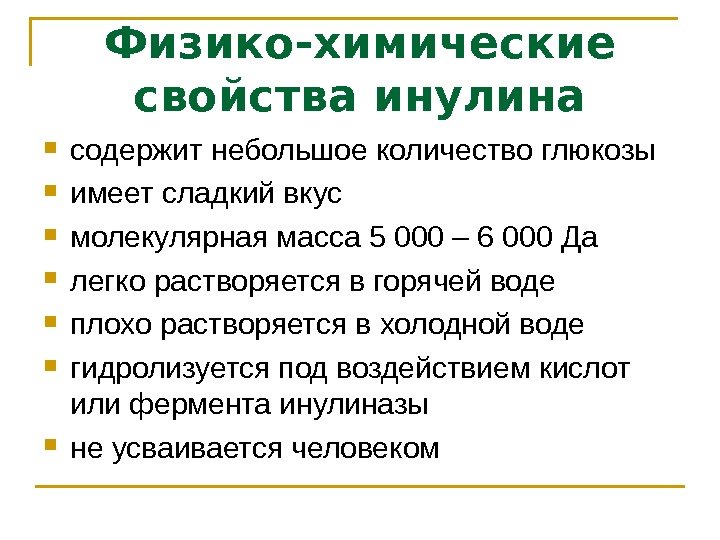 Физико-химические свойства инулина

- содержит небольшое количество глюкозы
- имеет сладкий вкус
- молекулярная масса 5 000 – 6 000 Да
- легко растворяется в горячей воде
- плохо растворяется в холодной воде
- гидролизуется под воздействием кислот или фермента инулиназы
- не усваивается человеком